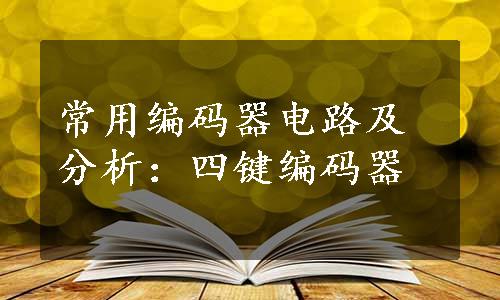 常用编码器电路及分析：四键编码器